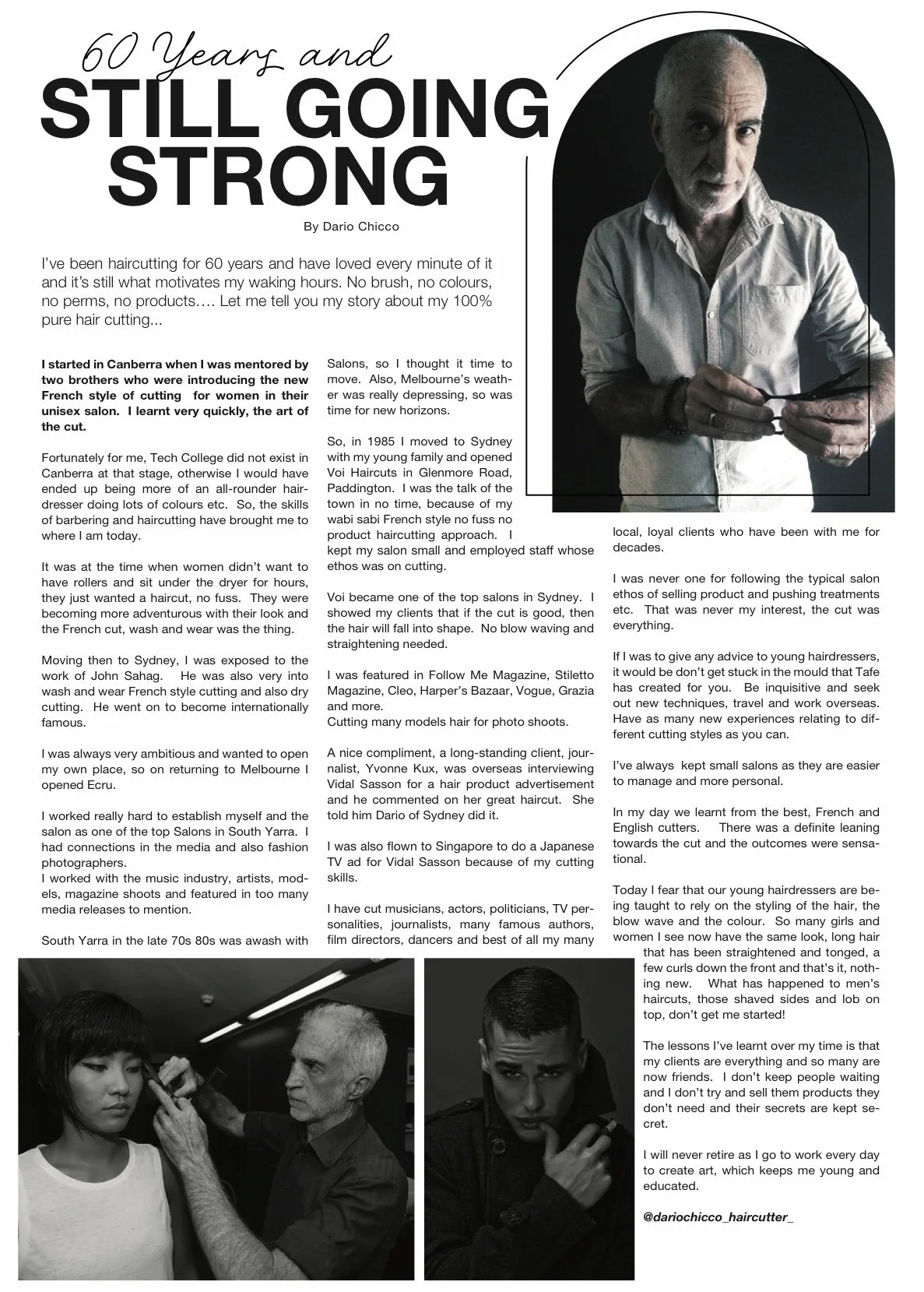 60 Years and
STILL GOING STRONG

By Dario Chicco

I've been haircutting for 60 years and have loved every minute of it and it's still what motivates my waking hours. No brush, no colours, no perms, no products…. Let me tell you my story about my 100% pure hair cutting...

I started in Canberra when I was mentored by two brothers who were introducing the new French style of cutting for women in their unisex salon. I learnt very quickly, the art of the cut.

Fortunately for me, Tech College did not exist in Canberra at that stage, otherwise I would have ended up being more of an all-rounder hairdresser doing lots of colours etc. So, the skills of barbering and haircutting have brought me to where I am today.

It was at the time when women didn't want to have rollers and sit under the dryer for hours, they just wanted a haircut, no fuss. They were becoming more adventurous with their look and the French cut, wash and wear was the thing.

Moving then to Sydney, I was exposed to the work of John Sahag. He was also very into wash and wear French style cutting and also dry cutting. He went on to become internationally famous.

I was always very ambitious and wanted to open my own place, so on returning to Melbourne I opened Ecru.

I worked really hard to establish myself and the salon as one of the top Salons in South Yarra. I had connections in the media and also fashion photographers.
I worked with the music industry, artists, models, magazine shoots and featured in too many media releases to mention.

South Yarra in the late 70s 80s was awash with Salons, so I thought it time to move. Also, Melbourne's weather was really depressing, so was time for new horizons.

So, in 1985 I moved to Sydney with my young family and opened Voi Haircuts in Glenmore Road, Paddington. I was the talk of the town in no time, because of my wabi sabi French style no fuss no product haircutting approach. I kept my salon small and employed staff whose ethos was on cutting.

Voi became one of the top salons in Sydney. I showed my clients that if the cut is good, then the hair will fall into shape. No blow waving and straightening needed.

I was featured in Follow Me Magazine, Stiletto Magazine, Cleo, Harper's Bazaar, Vogue, Grazia and more.
Cutting many models hair for photo shoots.

A nice compliment, a long-standing client, journalist, Yvonne Kux, was overseas interviewing Vidal Sasson for a hair product advertisement and he commented on her great haircut. She told him Dario of Sydney did it.

I was also flown to Singapore to do a Japanese TV ad for Vidal Sasson because of my cutting skills.

I have cut musicians, actors, politicians, TV personalities, journalists, many famous authors, film directors, dancers and best of all my many local, loyal clients who have been with me for decades.

I was never one for following the typical salon ethos of selling product and pushing treatments etc. That was never my interest, the cut was everything.

If I was to give any advice to young hairdressers, it would be don't get stuck in the mould that Tafe has created for you. Be inquisitive and seek out new techniques, travel and work overseas. Have as many new experiences relating to different cutting styles as you can.

I've always kept small salons as they are easier to manage and more personal.

In my day we learnt from the best, French and English cutters. There was a definite leaning towards the cut and the outcomes were sensational.

Today I fear that our young hairdressers are being taught to rely on the styling of the hair, the blow wave and the colour. So many girls and women I see now have the same look, long hair that has been straightened and tonged, a few curls down the front and that's it, nothing new. What has happened to men's haircuts, those shaved sides and lob on top, don't get me started!

The lessons I've learnt over my time is that my clients are everything and so many are now friends. I don't keep people waiting and I don't try and sell them products they don't need and their secrets are kept secret.

I will never retire as I go to work every day to create art, which keeps me young and educated.

@dariochicco_haircutter_